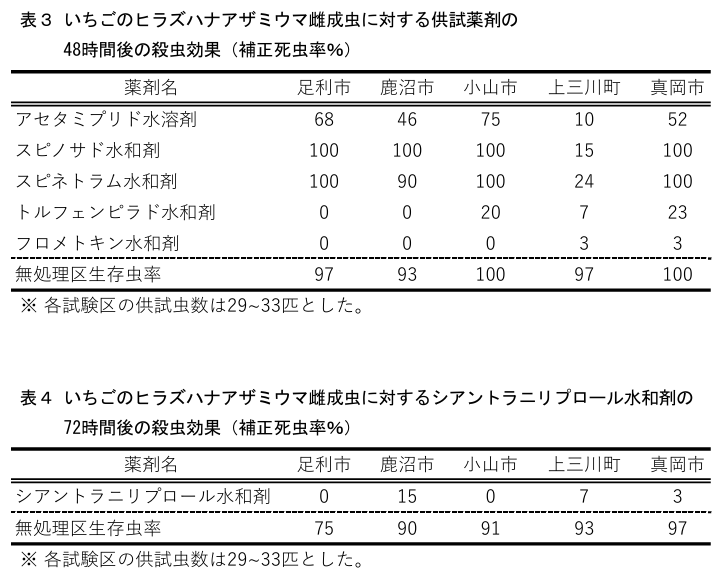 表３ いちごのヒラズハナアザミウマ雌成虫に対する供試薬剤の48時間後の殺虫効果（補正死虫率%）

| 薬剤名 | 足利市 | 鹿沼市 | 小山市 | 上三川町 | 真岡市 |
|---|---|---|---|---|---|
| アセタミプリド水溶剤 | 68 | 46 | 75 | 10 | 52 |
| スピノサド水和剤 | 100 | 100 | 100 | 15 | 100 |
| スピネトラム水和剤 | 100 | 90 | 100 | 24 | 100 |
| トルフェンピラド水和剤 | 0 | 0 | 20 | 7 | 23 |
| フロメトキン水和剤 | 0 | 0 | 0 | 3 | 3 |
| 無処理区生存虫率 | 97 | 93 | 100 | 97 | 100 |

※ 各試験区の供試虫数は29~33匹とした。

表４ いちごのヒラズハナアザミウマ雌成虫に対するシアントラニリプロール水和剤の72時間後の殺虫効果（補正死虫率%）

| 薬剤名 | 足利市 | 鹿沼市 | 小山市 | 上三川町 | 真岡市 |
|---|---|---|---|---|---|
| シアントラニリプロール水和剤 | 0 | 15 | 0 | 7 | 3 |
| 無処理区生存虫率 | 75 | 90 | 91 | 93 | 97 |

※ 各試験区の供試虫数は29~33匹とした。